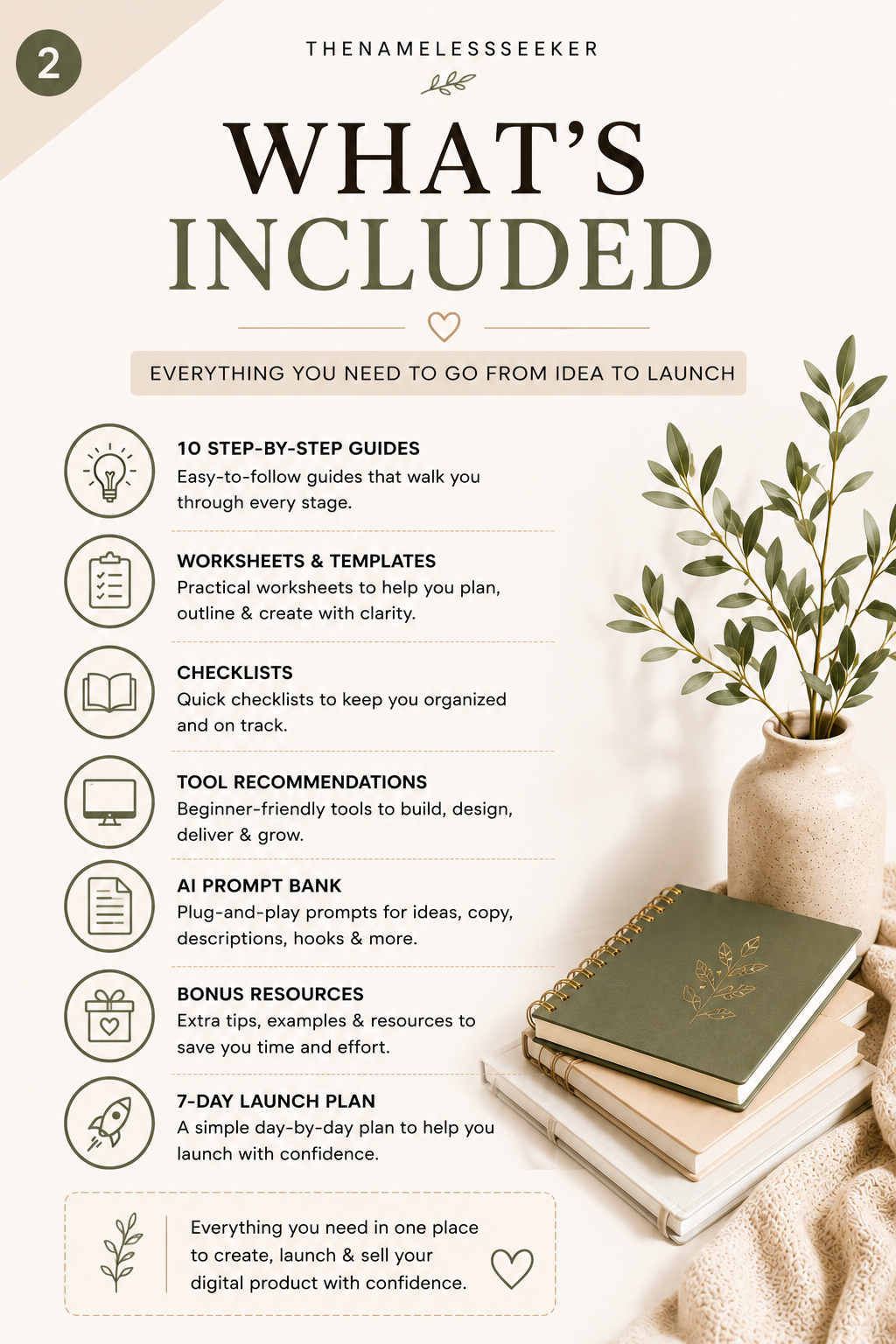 2

THENAMELESSSEEKER

WHAT'S INCLUDED

EVERYTHING YOU NEED TO GO FROM IDEA TO LAUNCH

10 STEP-BY-STEP GUIDES
Easy-to-follow guides that walk you through every stage.

WORKSHEETS & TEMPLATES
Practical worksheets to help you plan, outline & create with clarity.

CHECKLISTS
Quick checklists to keep you organized and on track.

TOOL RECOMMENDATIONS
Beginner-friendly tools to build, design, deliver & grow.

AI PROMPT BANK
Plug-and-play prompts for ideas, copy, descriptions, hooks & more.

BONUS RESOURCES
Extra tips, examples & resources to save you time and effort.

7-DAY LAUNCH PLAN
A simple day-by-day plan to help you launch with confidence.

Everything you need in one place to create, launch & sell your digital product with confidence.